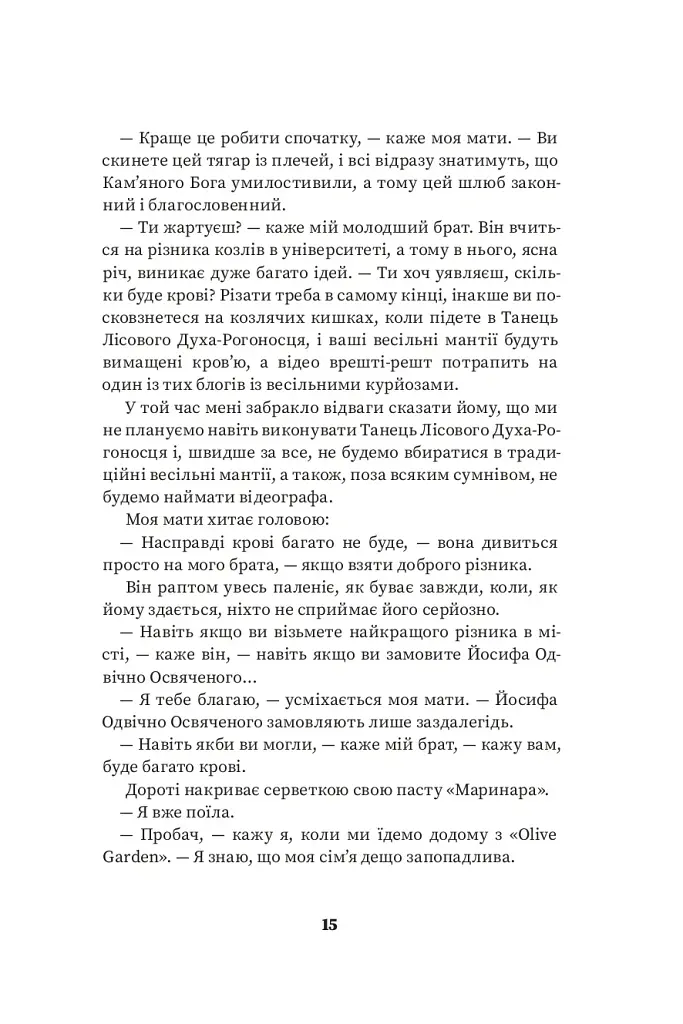 — Краще це робити спочатку, — каже моя мати. — Ви скинете цей тягар із плечей, і всі відразу знатимуть, що Кам'яного Бога умилостивили, а тому цей шлюб законний і благословенний.

— Ти жартуєш? — каже мій молодший брат. Він вчиться на різника козлів в університеті, а тому в нього, ясна річ, виникає дуже багато ідей. — Ти хоч уявляєш, скільки буде крові? Різати треба в самому кінці, інакше ви посковзнетеся на козлячих кишках, коли підете в Танець Лісового Духа-Рогоносця, і ваші весільні мантії будуть вимащені кров'ю, а відео врешті-решт потрапить на один із тих блогів із весільними курйозами.

У той час мені забракло відваги сказати йому, що ми не плануємо навіть виконувати Танець Лісового Духа-Рогоносця і, швидше за все, не будемо вбиратися в традиційні весільні мантії, а також, поза всяким сумнівом, не будемо наймати відеографа.

Моя мати хитає головою:

— Насправді крові багато не буде, — вона дивиться просто на мого брата, — якщо взяти доброго різника.

Він раптом увесь паленіє, як буває завжди, коли, як йому здається, ніхто не сприймає його серйозно.

— Навіть якщо ви візьмете найкращого різника в місті, — каже він, — навіть якщо ви замовите Йосифа Одвічно Освяченого...

— Я тебе благаю, — усміхається моя мати. — Йосифа Одвічно Освяченого замовляють лише заздалегідь.

— Навіть якби ви могли, — каже мій брат, — кажу вам, буде багато крові.

Дороті накриває серветкою свою пасту «Маринара».

— Я вже поїла.

— Пробач, — кажу я, коли ми їдемо додому з «Olive Garden». — Я знаю, що моя сім'я дещо запопадлива.

15